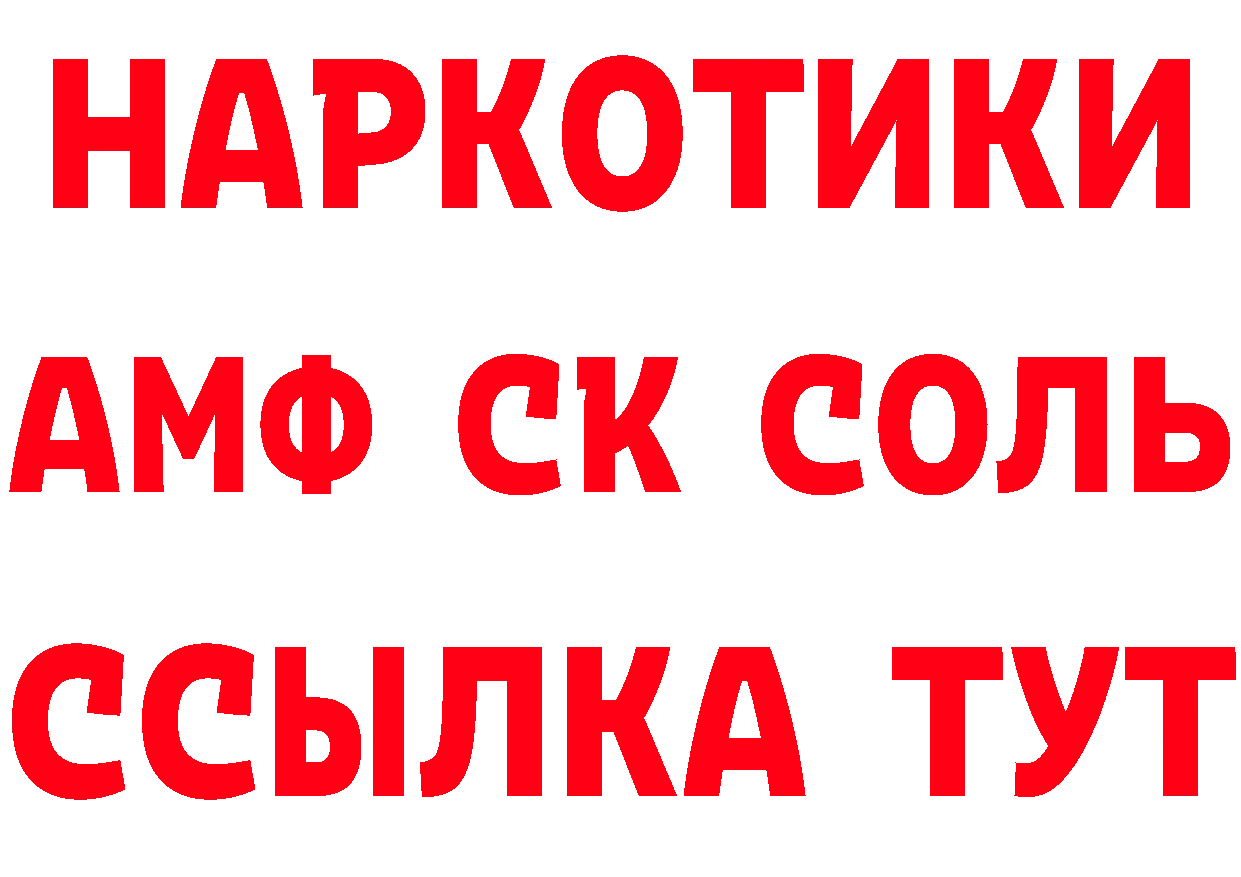 НАРКОТИКИ

АМФ СК СОЛЬ

ССЫЛКА ТУТ